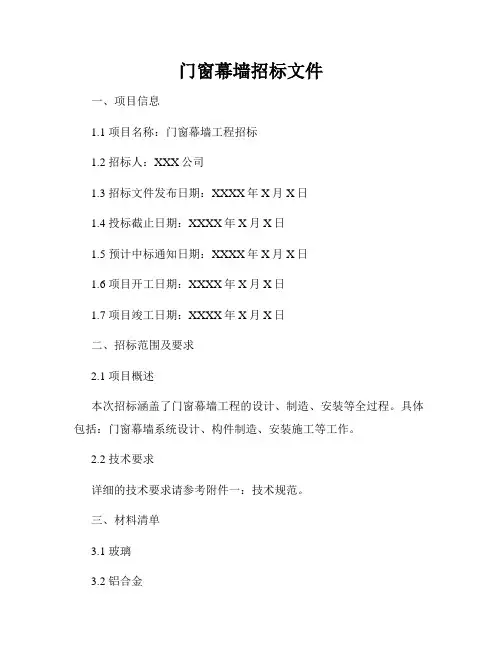 门窗幕墙招标文件

一、项目信息

1.1 项目名称：门窗幕墙工程招标

1.2 招标人：XXX 公司

1.3 招标文件发布日期：XXXX 年 X 月 X 日

1.4 投标截止日期：XXXX 年 X 月 X 日

1.5 预计中标通知日期：XXXX 年 X 月 X 日

1.6 项目开工日期：XXXX 年 X 月 X 日

1.7 项目竣工日期：XXXX 年 X 月 X 日

二、招标范围及要求

2.1 项目概述

本次招标涵盖了门窗幕墙工程的设计、制造、安装等全过程。具体包括：门窗幕墙系统设计、构件制造、安装施工等工作。

2.2 技术要求

详细的技术要求请参考附件一：技术规范。

三、材料清单

3.1 玻璃

3.2 铝合金